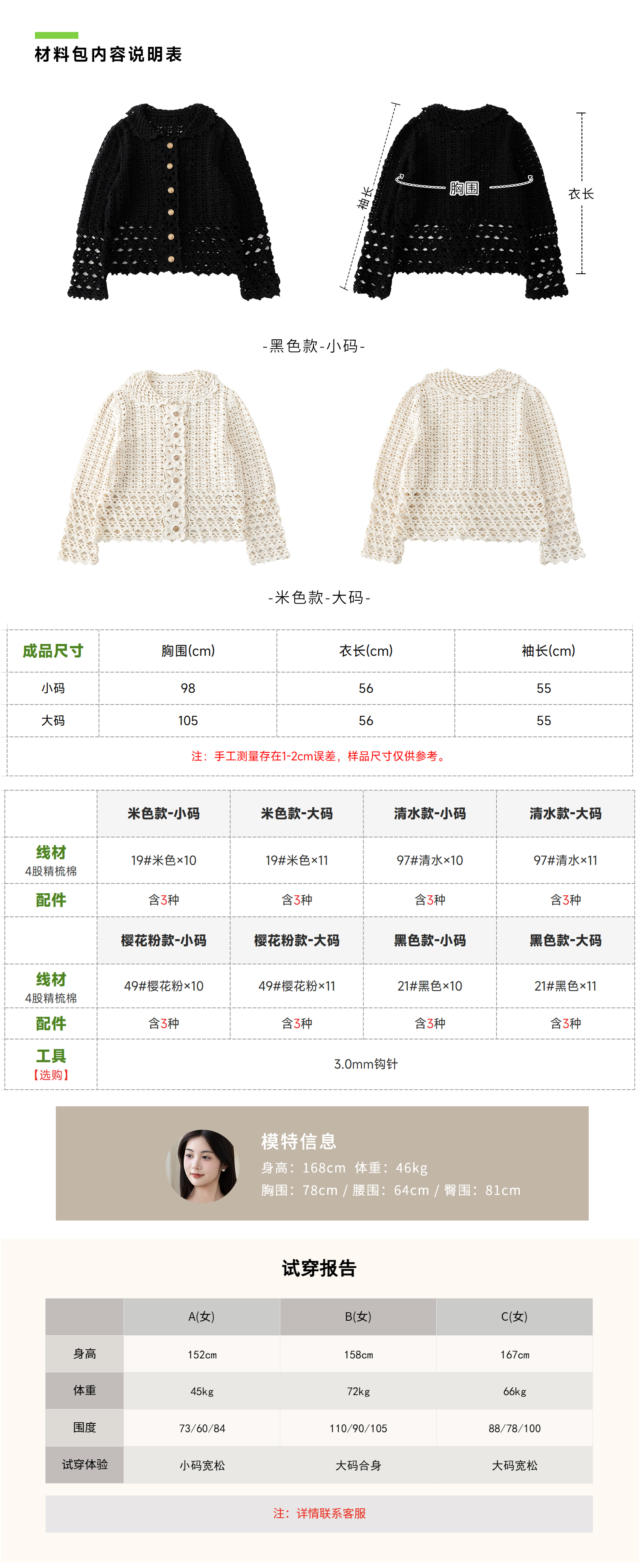 材料包内容说明表

袖长

胸围

衣长

-黑色款-小码-

-米色款-大码-

| 成品尺寸 | 胸围(cm) | 衣长(cm) | 袖长(cm) |
|---|---|---|---|
| 小码 | 98 | 56 | 55 |
| 大码 | 105 | 56 | 55 |

注：手工测量存在1-2cm误差，样品尺寸仅供参考。

| | 米色款-小码 | 米色款-大码 | 清水款-小码 | 清水款-大码 |
|---|---|---|---|---|
| 线材 4股精梳棉 | 19#米色×10 | 19#米色×11 | 97#清水×10 | 97#清水×11 |
| 配件 | 含3种 | 含3种 | 含3种 | 含3种 |
| | 樱花粉款-小码 | 樱花粉款-大码 | 黑色款-小码 | 黑色款-大码 |
| 线材 4股精梳棉 | 49#樱花粉×10 | 49#樱花粉×11 | 21#黑色×10 | 21#黑色×11 |
| 配件 | 含3种 | 含3种 | 含3种 | 含3种 |
| 工具 【选购】 | 3.0mm钩针 | | | |

模特信息
身高：168cm 体重：46kg
胸围：78cm / 腰围：64cm / 臀围：81cm

试穿报告

| | A(女) | B(女) | C(女) |
|---|---|---|---|
| 身高 | 152cm | 158cm | 167cm |
| 体重 | 45kg | 72kg | 66kg |
| 围度 | 73/60/84 | 110/90/105 | 88/78/100 |
| 试穿体验 | 小码宽松 | 大码合身 | 大码宽松 |

注：详情联系客服